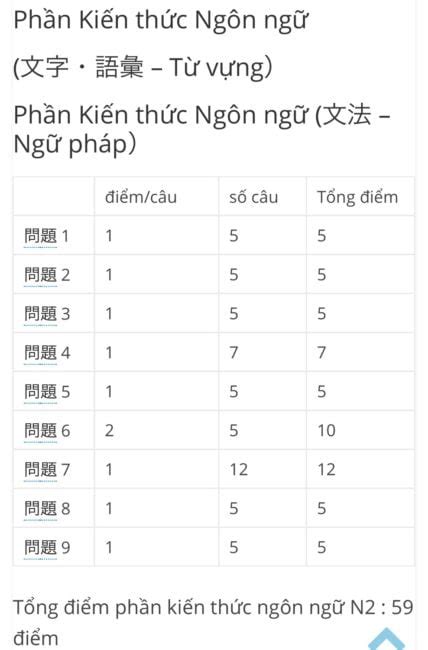 Phần Kiến thức Ngôn ngữ

(文字・語彙 – Từ vựng)

Phần Kiến thức Ngôn ngữ (文法 – Ngữ pháp)

| | điểm/câu | số câu | Tổng điểm |
|---|---|---|---|
| 問題 1 | 1 | 5 | 5 |
| 問題 2 | 1 | 5 | 5 |
| 問題 3 | 1 | 5 | 5 |
| 問題 4 | 1 | 7 | 7 |
| 問題 5 | 1 | 5 | 5 |
| 問題 6 | 2 | 5 | 10 |
| 問題 7 | 1 | 12 | 12 |
| 問題 8 | 1 | 5 | 5 |
| 問題 9 | 1 | 5 | 5 |

Tổng điểm phần kiến thức ngôn ngữ N2 : 59 điểm